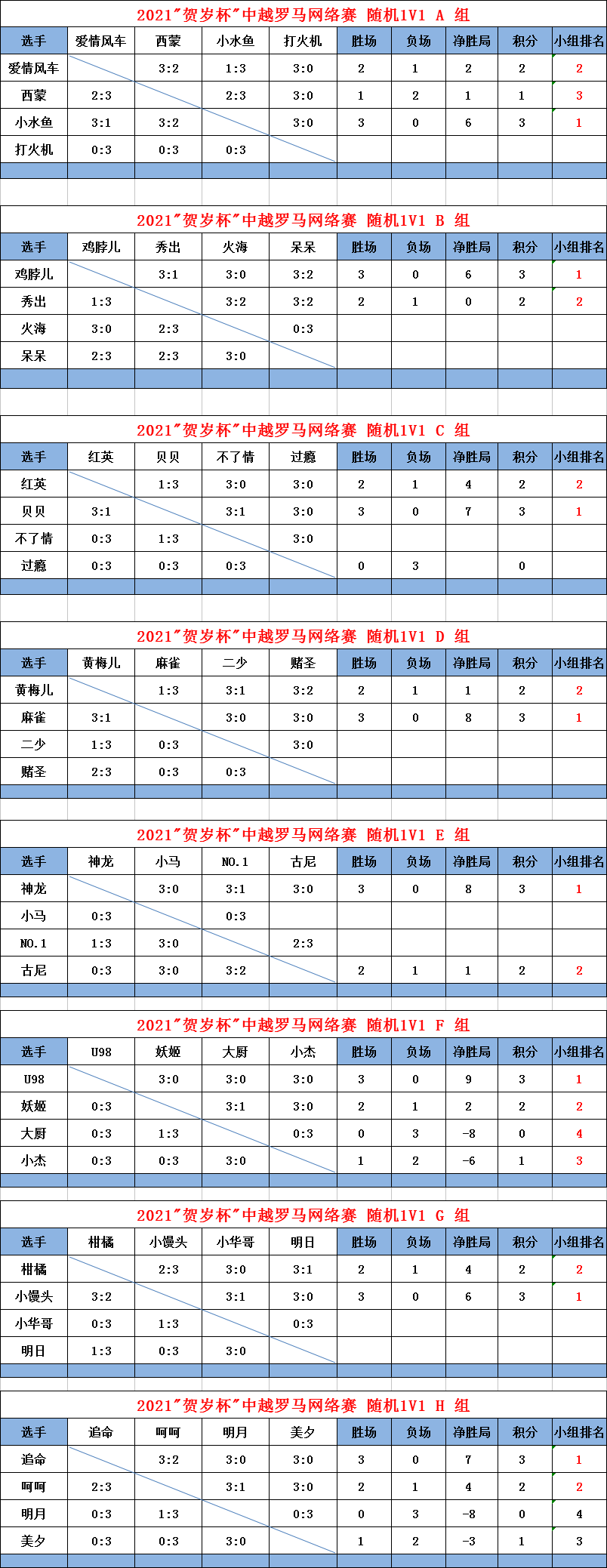 2021"贺岁杯"中越罗马网络赛 随机1V1 A 组

| 选手 | 爱情风车 | 西蒙 | 小水鱼 | 打火机 | 胜场 | 负场 | 净胜局 | 积分 | 小组排名 |
|---|---|---|---|---|---|---|---|---|---|
| 爱情风车 | | 3:2 | 1:3 | 3:0 | 2 | 1 | 2 | 2 | 2 |
| 西蒙 | 2:3 | | 2:3 | 3:0 | 1 | 2 | 1 | 1 | 3 |
| 小水鱼 | 3:1 | 3:2 | | 3:0 | 3 | 0 | 6 | 3 | 1 |
| 打火机 | 0:3 | 0:3 | 0:3 | | | | | | |

2021"贺岁杯"中越罗马网络赛 随机1V1 B 组

| 选手 | 鸡脖儿 | 秀出 | 火海 | 呆呆 | 胜场 | 负场 | 净胜局 | 积分 | 小组排名 |
|---|---|---|---|---|---|---|---|---|---|
| 鸡脖儿 | | 3:1 | 3:0 | 3:2 | 3 | 0 | 6 | 3 | 1 |
| 秀出 | 1:3 | | 3:2 | 3:2 | 2 | 1 | 0 | 2 | 2 |
| 火海 | 3:0 | 2:3 | | 0:3 | | | | | |
| 呆呆 | 2:3 | 2:3 | 3:0 | | | | | | |

2021"贺岁杯"中越罗马网络赛 随机1V1 C 组

| 选手 | 红英 | 贝贝 | 不了情 | 过瘾 | 胜场 | 负场 | 净胜局 | 积分 | 小组排名 |
|---|---|---|---|---|---|---|---|---|---|
| 红英 | | 1:3 | 3:0 | 3:0 | 2 | 1 | 4 | 2 | 2 |
| 贝贝 | 3:1 | | 3:1 | 3:0 | 3 | 0 | 7 | 3 | 1 |
| 不了情 | 0:3 | 1:3 | | 3:0 | | | | | |
| 过瘾 | 0:3 | 0:3 | 0:3 | | 0 | 3 | | 0 | |

2021"贺岁杯"中越罗马网络赛 随机1V1 D 组

| 选手 | 黄梅儿 | 麻雀 | 二少 | 赌圣 | 胜场 | 负场 | 净胜局 | 积分 | 小组排名 |
|---|---|---|---|---|---|---|---|---|---|
| 黄梅儿 | | 1:3 | 3:1 | 3:2 | 2 | 1 | 1 | 2 | 2 |
| 麻雀 | 3:1 | | 3:0 | 3:0 | 3 | 0 | 8 | 3 | 1 |
| 二少 | 1:3 | 0:3 | | 3:0 | | | | | |
| 赌圣 | 2:3 | 0:3 | 0:3 | | | | | | |

2021"贺岁杯"中越罗马网络赛 随机1V1 E 组

| 选手 | 神龙 | 小马 | NO.1 | 古尼 | 胜场 | 负场 | 净胜局 | 积分 | 小组排名 |
|---|---|---|---|---|---|---|---|---|---|
| 神龙 | | 3:0 | 3:1 | 3:0 | 3 | 0 | 8 | 3 | 1 |
| 小马 | 0:3 | | 0:3 | | | | | | |
| NO.1 | 1:3 | 3:0 | | 2:3 | | | | | |
| 古尼 | 0:3 | 3:0 | 3:2 | | 2 | 1 | 1 | 2 | 2 |

2021"贺岁杯"中越罗马网络赛 随机1V1 F 组

| 选手 | U98 | 妖姬 | 大厨 | 小杰 | 胜场 | 负场 | 净胜局 | 积分 | 小组排名 |
|---|---|---|---|---|---|---|---|---|---|
| U98 | | 3:0 | 3:0 | 3:0 | 3 | 0 | 9 | 3 | 1 |
| 妖姬 | 0:3 | | 3:1 | 3:0 | 2 | 1 | 2 | 2 | 2 |
| 大厨 | 0:3 | 1:3 | | 0:3 | 0 | 3 | -8 | 0 | 4 |
| 小杰 | 0:3 | 0:3 | 3:0 | | 1 | 2 | -6 | 1 | 3 |

2021"贺岁杯"中越罗马网络赛 随机1V1 G 组

| 选手 | 柑橘 | 小馒头 | 小华哥 | 明日 | 胜场 | 负场 | 净胜局 | 积分 | 小组排名 |
|---|---|---|---|---|---|---|---|---|---|
| 柑橘 | | 2:3 | 3:0 | 3:1 | 2 | 1 | 4 | 2 | 2 |
| 小馒头 | 3:2 | | 3:1 | 3:0 | 3 | 0 | 6 | 3 | 1 |
| 小华哥 | 0:3 | 1:3 | | 0:3 | | | | | |
| 明日 | 1:3 | 0:3 | 3:0 | | | | | | |

2021"贺岁杯"中越罗马网络赛 随机1V1 H 组

| 选手 | 追命 | 呵呵 | 明月 | 美夕 | 胜场 | 负场 | 净胜局 | 积分 | 小组排名 |
|---|---|---|---|---|---|---|---|---|---|
| 追命 | | 3:2 | 3:0 | 3:0 | 3 | 0 | 7 | 3 | 1 |
| 呵呵 | 2:3 | | 3:1 | 3:0 | 2 | 1 | 4 | 2 | 2 |
| 明月 | 0:3 | 1:3 | | 0:3 | 0 | 3 | -8 | 0 | 4 |
| 美夕 | 0:3 | 0:3 | 3:0 | | 1 | 2 | -3 | 1 | 3 |